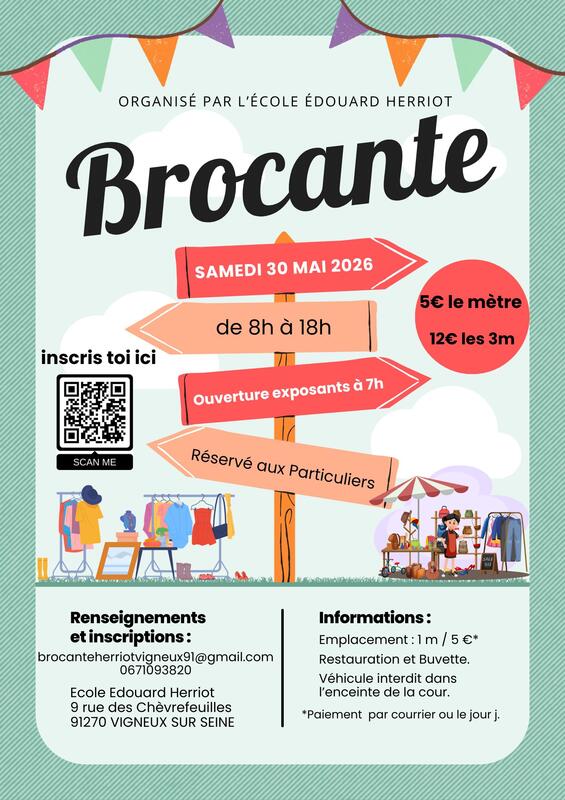 ORGANISÉ PAR L'ÉCOLE ÉDOUARD HERRIOT

Brocante

SAMEDI 30 MAI 2026

de 8h à 18h

Ouverture exposants à 7h

Réservé aux Particuliers

5€ le mètre

12€ les 3m

inscris toi ici

SCAN ME

Renseignements et inscriptions :

brocanteherriotvigneux91@gmail.com
0671093820

Ecole Edouard Herriot
9 rue des Chèvrefeuilles
91270 VIGNEUX SUR SEINE

Informations :

Emplacement : 1 m / 5 €*

Restauration et Buvette.

Véhicule interdit dans l'enceinte de la cour.

*Paiement par courrier ou le jour j.